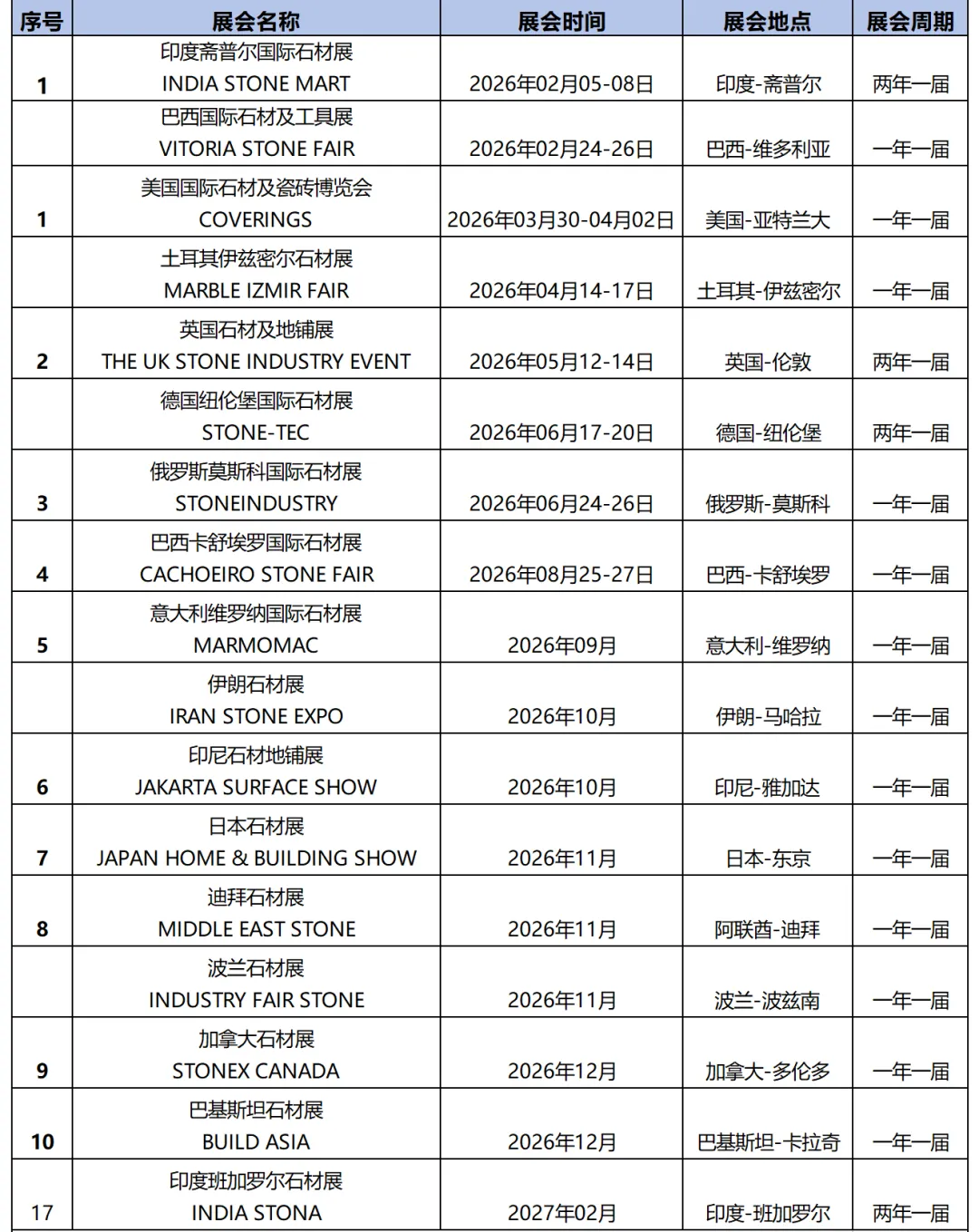 | 序号 | 展会名称 | 展会时间 | 展会地点 | 展会周期 |
|---|---|---|---|---|
| 1 | 印度斋普尔国际石材展 INDIA STONE MART | 2026年02月05-08日 | 印度-斋普尔 | 两年一届 |
|  | 巴西国际石材及工具展 VITORIA STONE FAIR | 2026年02月24-26日 | 巴西-维多利亚 | 一年一届 |
| 1 | 美国国际石材及瓷砖博览会 COVERINGS | 2026年03月30-04月02日 | 美国-亚特兰大 | 一年一届 |
|  | 土耳其伊兹密尔石材展 MARBLE IZMIR FAIR | 2026年04月14-17日 | 土耳其-伊兹密尔 | 一年一届 |
| 2 | 英国石材及地铺展 THE UK STONE INDUSTRY EVENT | 2026年05月12-14日 | 英国-伦敦 | 两年一届 |
|  | 德国纽伦堡国际石材展 STONE-TEC | 2026年06月17-20日 | 德国-纽伦堡 | 两年一届 |
| 3 | 俄罗斯莫斯科国际石材展 STONEINDUSTRY | 2026年06月24-26日 | 俄罗斯-莫斯科 | 一年一届 |
| 4 | 巴西卡舒埃罗国际石材展 CACHOEIRO STONE FAIR | 2026年08月25-27日 | 巴西-卡舒埃罗 | 一年一届 |
| 5 | 意大利维罗纳国际石材展 MARMOMAC | 2026年09月 | 意大利-维罗纳 | 一年一届 |
|  | 伊朗石材展 IRAN STONE EXPO | 2026年10月 | 伊朗-马哈拉 | 一年一届 |
| 6 | 印尼石材地铺展 JAKARTA SURFACE SHOW | 2026年10月 | 印尼-雅加达 | 一年一届 |
| 7 | 日本石材展 JAPAN HOME & BUILDING SHOW | 2026年11月 | 日本-东京 | 一年一届 |
| 8 | 迪拜石材展 MIDDLE EAST STONE | 2026年11月 | 阿联酋-迪拜 | 一年一届 |
|  | 波兰石材展 INDUSTRY FAIR STONE | 2026年11月 | 波兰-波兹南 | 一年一届 |
| 9 | 加拿大石材展 STONEX CANADA | 2026年12月 | 加拿大-多伦多 | 一年一届 |
| 10 | 巴基斯坦石材展 BUILD ASIA | 2026年12月 | 巴基斯坦-卡拉奇 | 一年一届 |
| 17 | 印度班加罗尔石材展 INDIA STONA | 2027年02月 | 印度-班加罗尔 | 两年一届 |